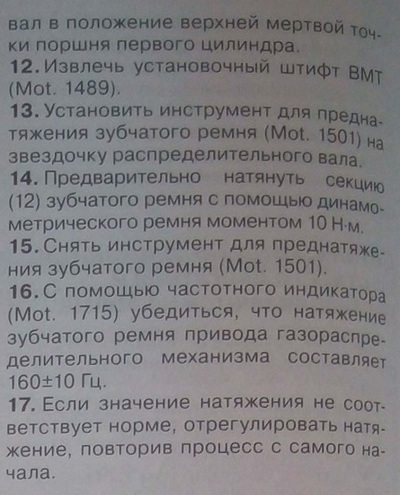 вал в положение верхней мертвой точки поршня первого цилиндра.

12. Извлечь установочный штифт ВМТ (Mot. 1489).

13. Установить инструмент для преднатяжения зубчатого ремня (Mot. 1501) на звездочку распределительного вала.

14. Предварительно натянуть секцию (12) зубчатого ремня с помощью динамометрического ремня моментом 10 Н·м.

15. Снять инструмент для преднатяжения зубчатого ремня (Mot. 1501).

16. С помощью частотного индикатора (Mot. 1715) убедиться, что натяжение зубчатого ремня привода газораспределительного механизма составляет 160±10 Гц.

17. Если значение натяжения не соответствует норме, отрегулировать натяжение, повторив процесс с самого начала.